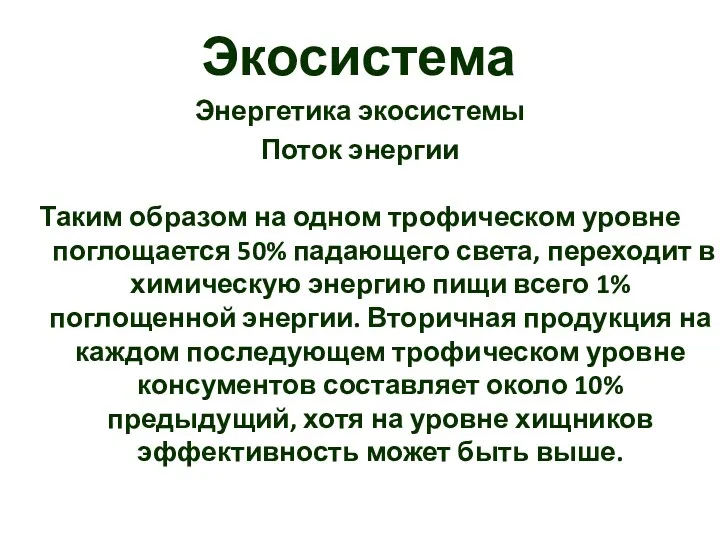 Экосистема

Энергетика экосистемы

Поток энергии

Таким образом на одном трофическом уровне поглощается 50% падающего света, переходит в химическую энергию пищи всего 1% поглощенной энергии. Вторичная продукция на каждом последующем трофическом уровне консументов составляет около 10% предыдущий, хотя на уровне хищников эффективность может быть выше.